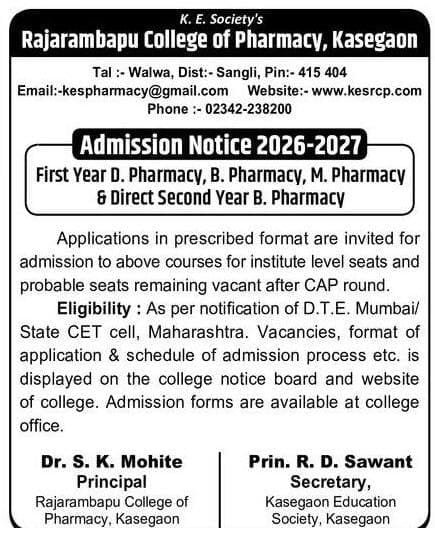 K. E. Society's
Rajarambapu College of Pharmacy, Kasegaon

Tal :- Walwa, Dist:- Sangli, Pin:- 415 404
Email:-kespharmacy@gmail.com Website:- www.kesrcp.com
Phone :- 02342-238200

Admission Notice 2026-2027
First Year D. Pharmacy, B. Pharmacy, M. Pharmacy
& Direct Second Year B. Pharmacy

Applications in prescribed format are invited for admission to above courses for institute level seats and probable seats remaining vacant after CAP round.

Eligibility : As per notification of D.T.E. Mumbai/ State CET cell, Maharashtra. Vacancies, format of application & schedule of admission process etc. is displayed on the college notice board and website of college. Admission forms are available at college office.

Dr. S. K. Mohite
Principal
Rajarambapu College of
Pharmacy, Kasegaon

Prin. R. D. Sawant
Secretary,
Kasegaon Education
Society, Kasegaon